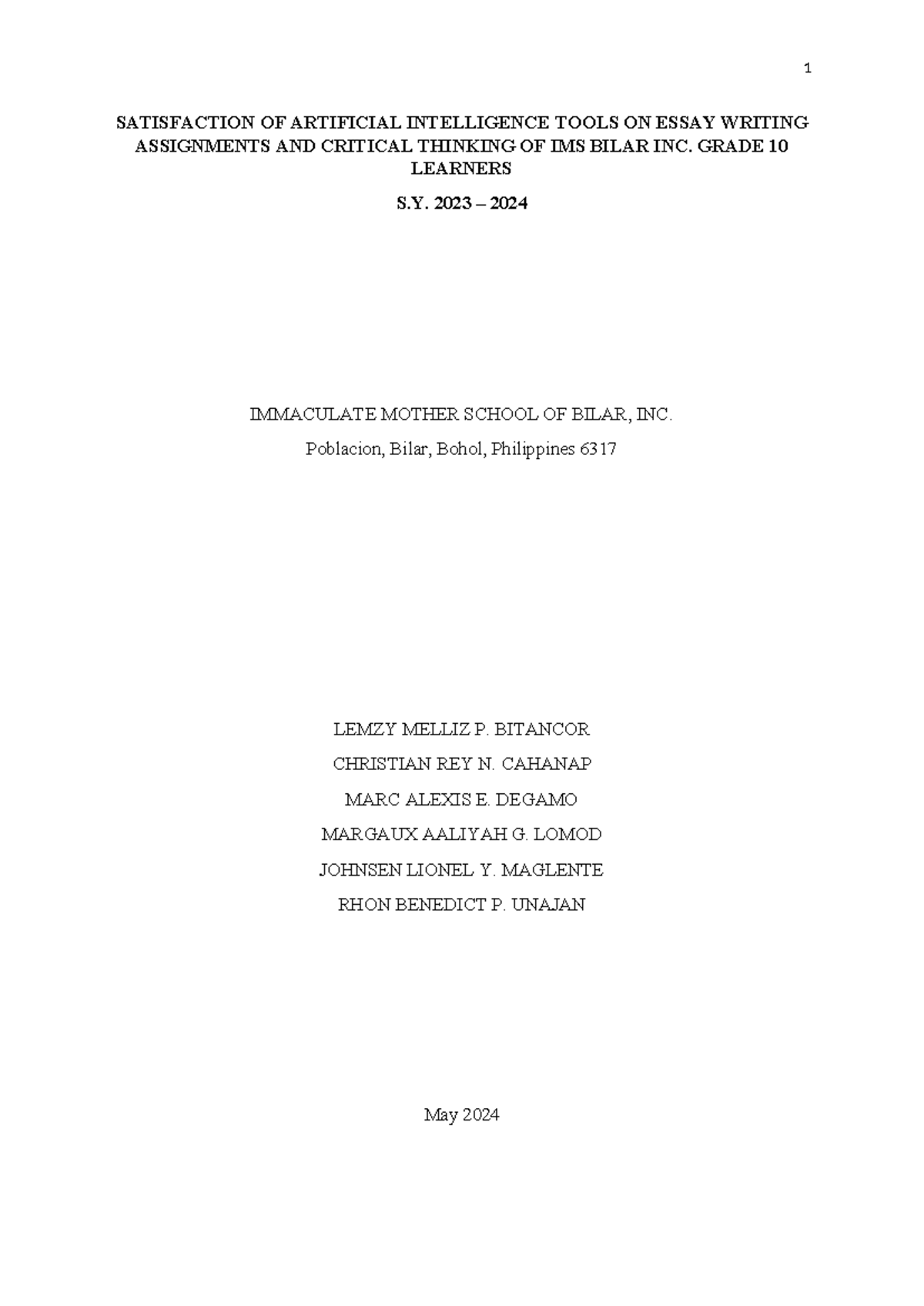 1

SATISFACTION OF ARTIFICIAL INTELLIGENCE TOOLS ON ESSAY WRITING ASSIGNMENTS AND CRITICAL THINKING OF IMS BILAR INC. GRADE 10 LEARNERS

S.Y. 2023 – 2024

IMMACULATE MOTHER SCHOOL OF BILAR, INC.

Poblacion, Bilar, Bohol, Philippines 6317

LEMZY MELLIZ P. BITANCOR

CHRISTIAN REY N. CAHANAP

MARC ALEXIS E. DEGAMO

MARGAUX AALIYAH G. LOMOD

JOHNSEN LIONEL Y. MAGLENTE

RHON BENEDICT P. UNAJAN

May 2024